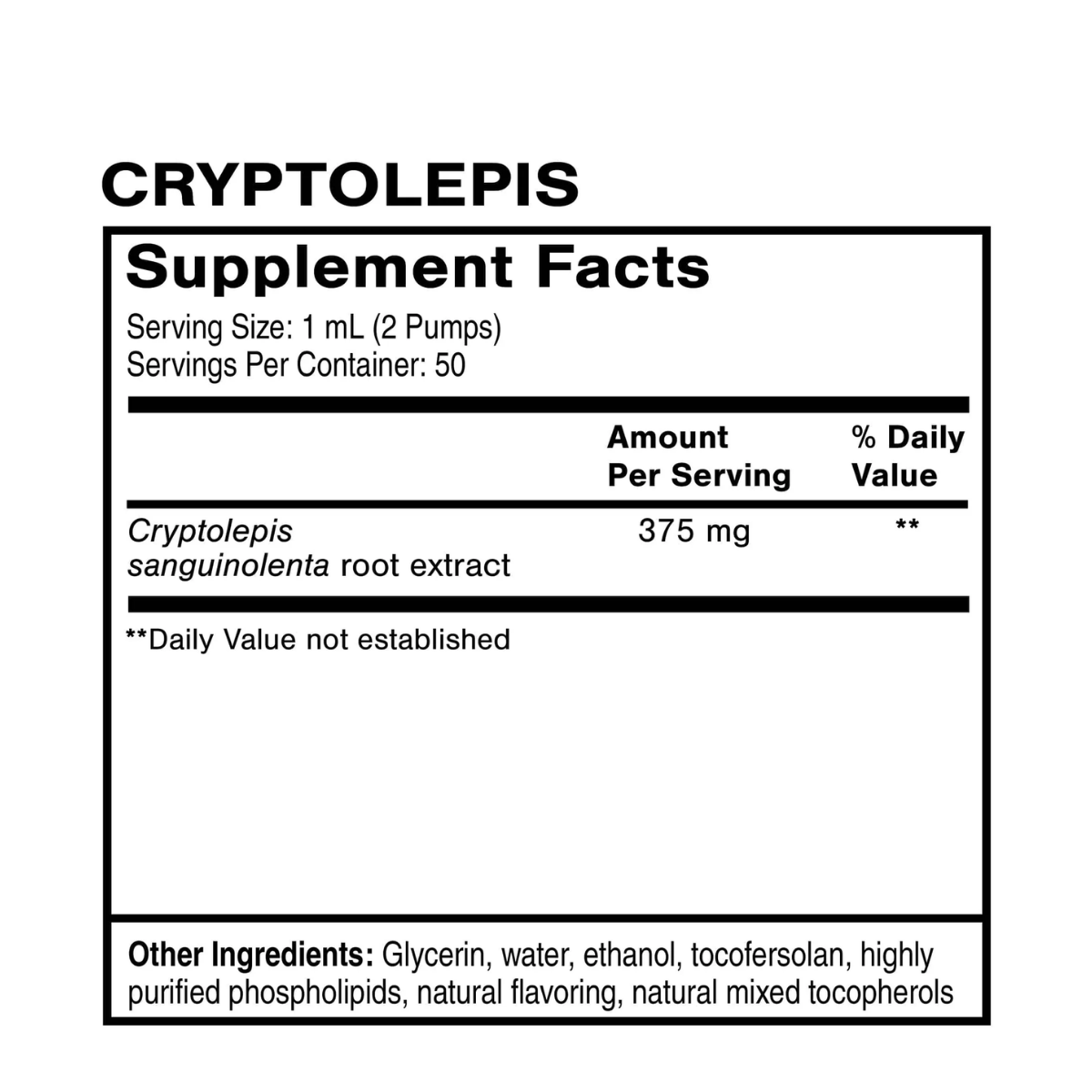 CRYPTOLEPIS

Supplement Facts

Serving Size: 1 mL (2 Pumps)
Servings Per Container: 50

| | Amount Per Serving | % Daily Value |
|---|---|---|
| Cryptolepis sanguinolenta root extract | 375 mg | ** |

**Daily Value not established

Other Ingredients: Glycerin, water, ethanol, tocofersolan, highly purified phospholipids, natural flavoring, natural mixed tocopherols